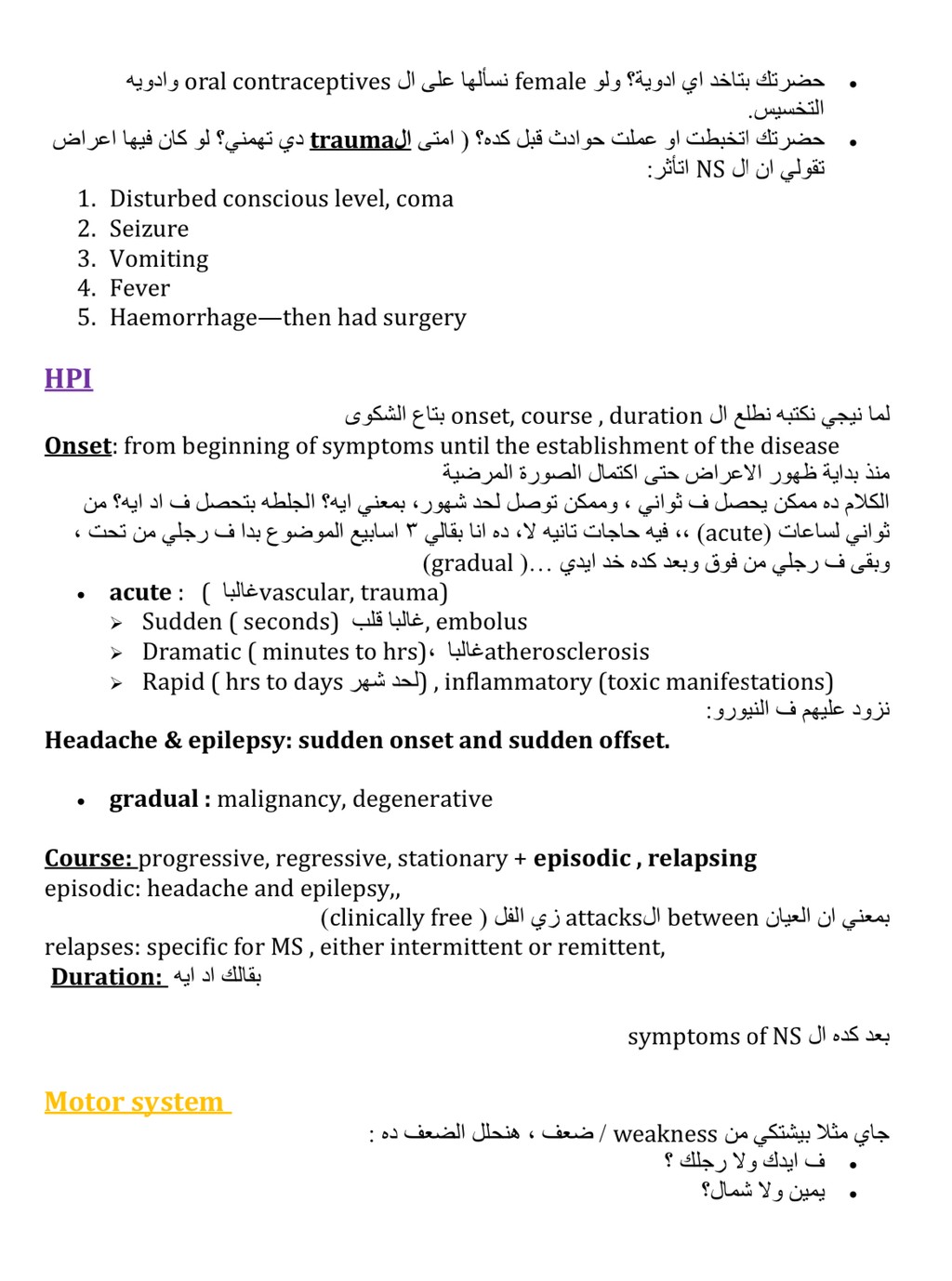 • حضرتك بتاخد اي ادوية؟ ولو female نسألها على ال oral contraceptives وادويه التخسيس.
• حضرتك اتخبطت او عملت حوادث قبل كده؟ ( امتى الtrauma دي تهمني؟ لو كان فيها اعراض تقولي ان ال NS اتأثر:

1. Disturbed conscious level, coma
2. Seizure
3. Vomiting
4. Fever
5. Haemorrhage—then had surgery

HPI

لما نيجي نكتبه نطلع ال onset, course , duration بتاع الشكوى
Onset: from beginning of symptoms until the establishment of the disease
منذ بداية ظهور الاعراض حتى اكتمال الصورة المرضية
الكلام ده ممكن يحصل ف ثواني ، وممكن توصل لحد شهور، بمعني ايه؟ الجلطه بتحصل ف اد ايه؟ من ثواني لساعات (acute) ،، فيه حاجات تانيه لا، ده انا بقالي ٣ اسابيع الموضوع بدا ف رجلي من تحت ، وبقى ف رجلي من فوق وبعد كده خد ايدي ...( gradual)

• acute : ( غالباvascular, trauma)
➢ Sudden ( seconds) غالبا قلب, embolus
➢ Dramatic ( minutes to hrs)، غالباatherosclerosis
➢ Rapid ( hrs to days لحد شهر) , inflammatory (toxic manifestations)
نزود عليهم ف النيورو:
Headache & epilepsy: sudden onset and sudden offset.

• gradual : malignancy, degenerative

Course: progressive, regressive, stationary + episodic , relapsing
episodic: headache and epilepsy,,
بمعني ان العيان between الattacks زي الفل ( clinically free)
relapses: specific for MS , either intermittent or remittent,
Duration: بقالك اد ايه

بعد كده ال symptoms of NS

Motor system

جاي مثلا بيشتكي من weakness / ضعف ، هنحلل الضعف ده :
• ف ايدك ولا رجلك ؟
• يمين ولا شمال؟